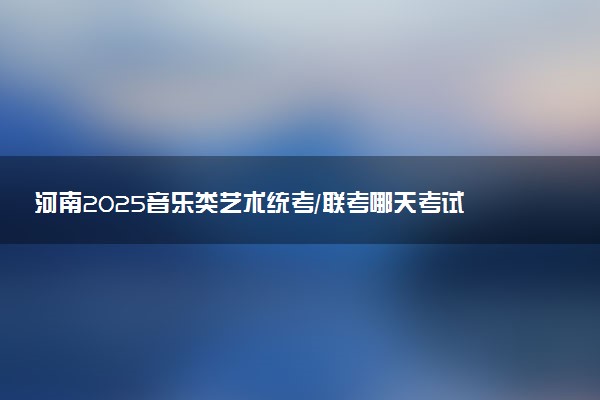 河南2025音乐类艺术统考/联考哪天考试